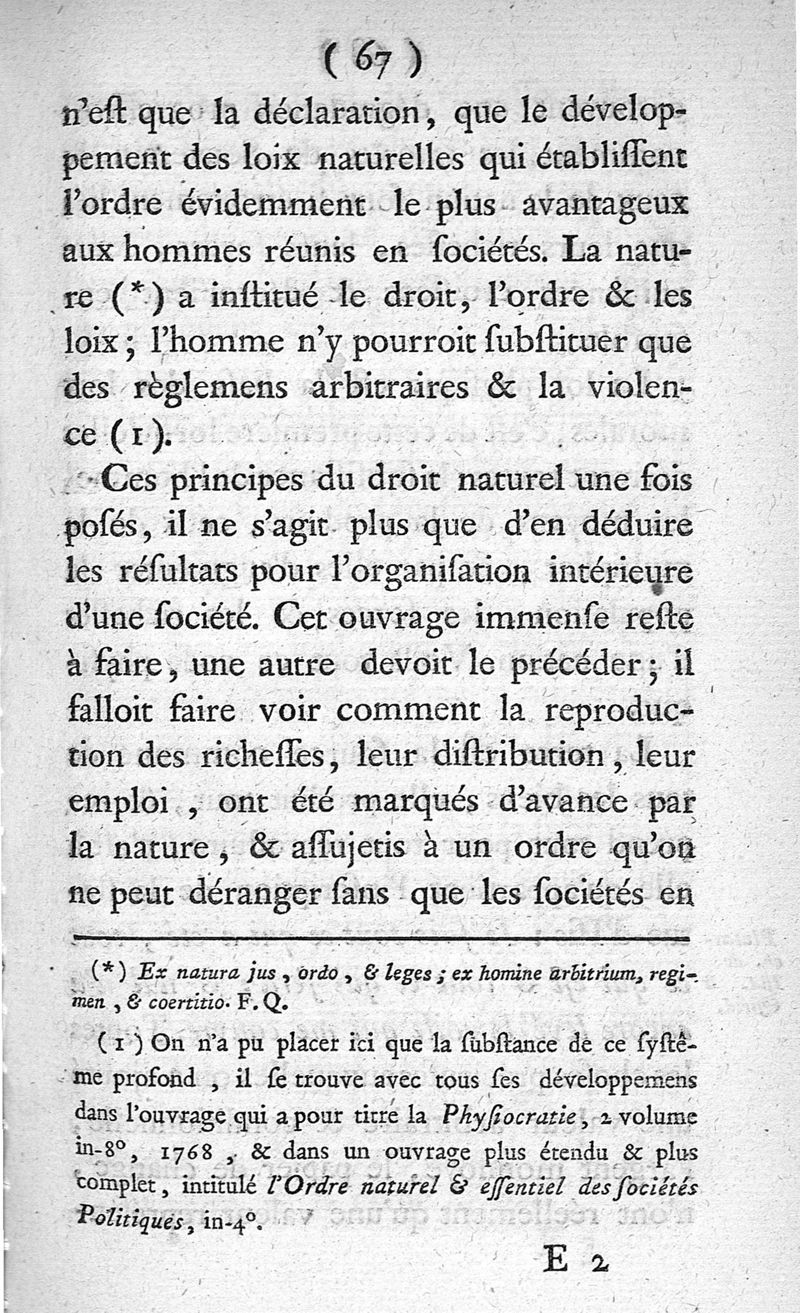 ( 67 )

n'eſt que la déclaration, que le développement des loix naturelles qui établiſſent l'ordre évidemment le plus avantageux aux hommes réunis en ſociétés. La nature (*) a inſtitué le droit, l'ordre & les loix; l'homme n'y pourroit ſubſtituer que des règlemens arbitraires & la violence (1).

Ces principes du droit naturel une fois poſés, il ne s'agit plus que d'en déduire les réſultats pour l'organiſation intérieure d'une ſociété. Cet ouvrage immenſe reſte à faire, une autre devoit le précéder; il falloit faire voir comment la reproduction des richeſſes, leur diſtribution, leur emploi, ont été marqués d'avance par la nature, & aſſujetis à un ordre qu'on ne peut déranger ſans que les ſociétés en

(*) Ex natura jus, ordo, & leges; ex homine arbitrium, regimen, & coertitio. F. Q.

(1) On n'a pu placer ici que la ſubſtance de ce ſyſtême profond, il ſe trouve avec tous ſes développemens dans l'ouvrage qui a pour titre la Phyſiocratie, 2 volume in-8°, 1768, & dans un ouvrage plus étendu & plus complet, intitulé l'Ordre naturel & eſſentiel des ſociétés Politiques, in-4°.

E 2